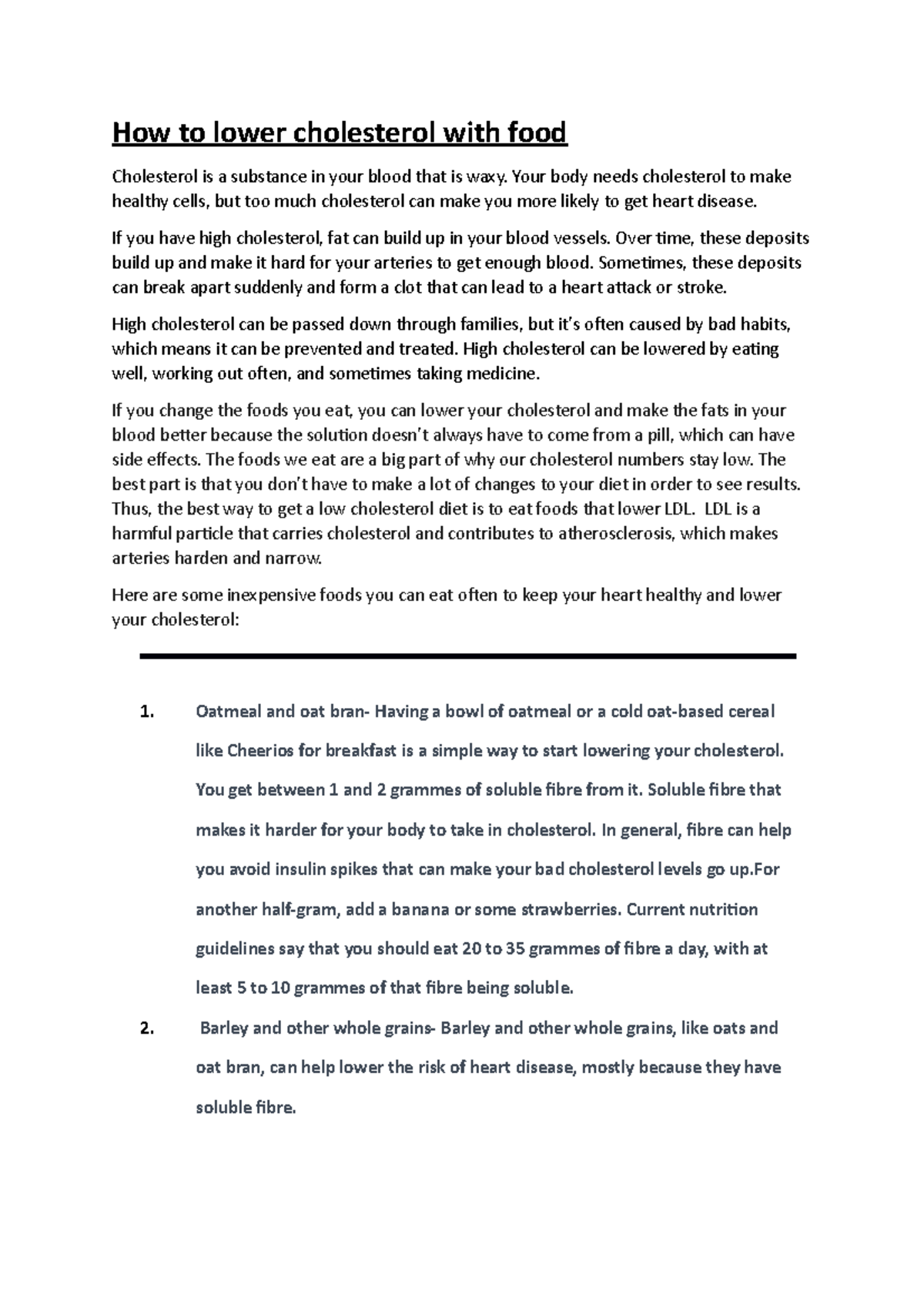 How to lower cholesterol with food

Cholesterol is a substance in your blood that is waxy. Your body needs cholesterol to make healthy cells, but too much cholesterol can make you more likely to get heart disease.

If you have high cholesterol, fat can build up in your blood vessels. Over time, these deposits build up and make it hard for your arteries to get enough blood. Sometimes, these deposits can break apart suddenly and form a clot that can lead to a heart attack or stroke.

High cholesterol can be passed down through families, but it's often caused by bad habits, which means it can be prevented and treated. High cholesterol can be lowered by eating well, working out often, and sometimes taking medicine.

If you change the foods you eat, you can lower your cholesterol and make the fats in your blood better because the solution doesn't always have to come from a pill, which can have side effects. The foods we eat are a big part of why our cholesterol numbers stay low. The best part is that you don't have to make a lot of changes to your diet in order to see results. Thus, the best way to get a low cholesterol diet is to eat foods that lower LDL. LDL is a harmful particle that carries cholesterol and contributes to atherosclerosis, which makes arteries harden and narrow.

Here are some inexpensive foods you can eat often to keep your heart healthy and lower your cholesterol:

1. Oatmeal and oat bran- Having a bowl of oatmeal or a cold oat-based cereal like Cheerios for breakfast is a simple way to start lowering your cholesterol. You get between 1 and 2 grammes of soluble fibre from it. Soluble fibre that makes it harder for your body to take in cholesterol. In general, fibre can help you avoid insulin spikes that can make your bad cholesterol levels go up.For another half-gram, add a banana or some strawberries. Current nutrition guidelines say that you should eat 20 to 35 grammes of fibre a day, with at least 5 to 10 grammes of that fibre being soluble.

2. Barley and other whole grains- Barley and other whole grains, like oats and oat bran, can help lower the risk of heart disease, mostly because they have soluble fibre.